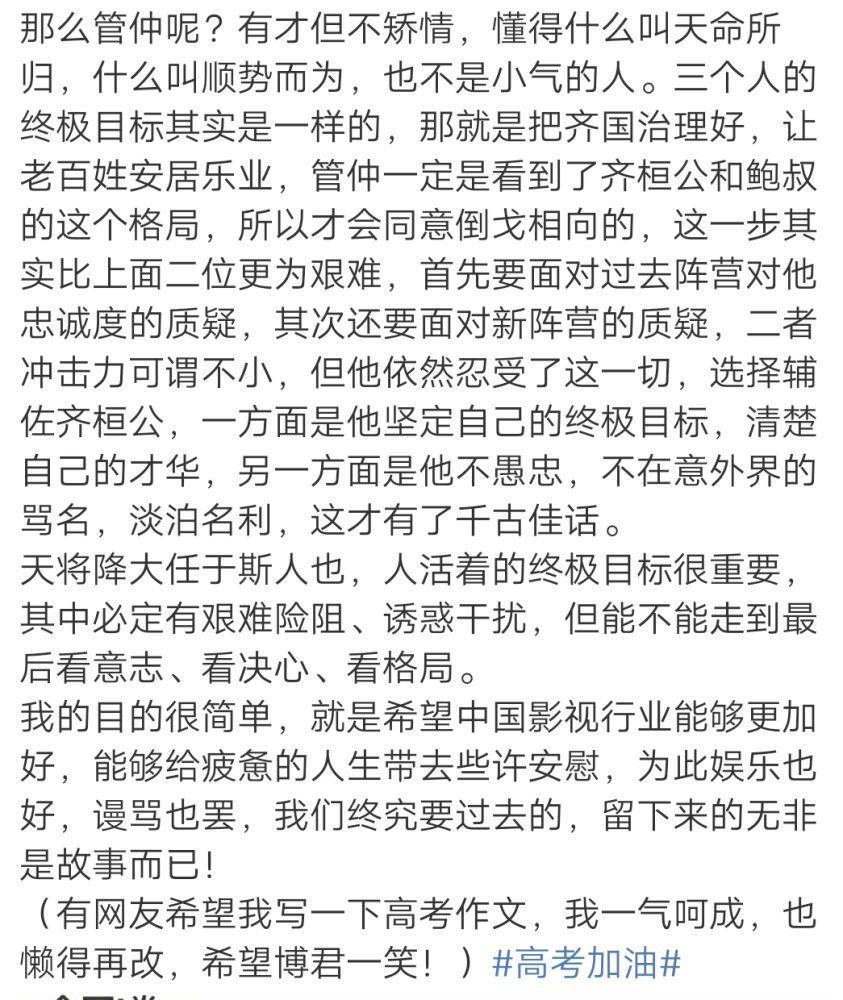 那么管仲呢？有才但不矫情，懂得什么叫天命所归，什么叫顺势而为，也不是小气的人。三个人的终极目标其实是一样的，那就是把齐国治理好，让老百姓安居乐业，管仲一定是看到了齐桓公和鲍叔的这个格局，所以才会同意倒戈相向的，这一步其实比上面二位更为艰难，首先要面对过去阵营对他忠诚度的质疑，其次还要面对新阵营的质疑，二者冲击力可谓不小，但他依然忍受了这一切，选择辅佐齐桓公，一方面是他坚定自己的终极目标，清楚自己的才华，另一方面是他不愚忠，不在意外界的骂名，淡泊名利，这才有了千古佳话。
天将降大任于斯人也，人活着的终极目标很重要，其中必定有艰难险阻、诱惑干扰，但能不能走到最后看意志、看决心、看格局。
我的目的很简单，就是希望中国影视行业能够更加好，能够给疲惫的人生带去些许安慰，为此娱乐也好，谩骂也罢，我们终究要过去的，留下来的无非是故事而已！
（有网友希望我写一下高考作文，我一气呵成，也懒得再改，希望博君一笑！）#高考加油#